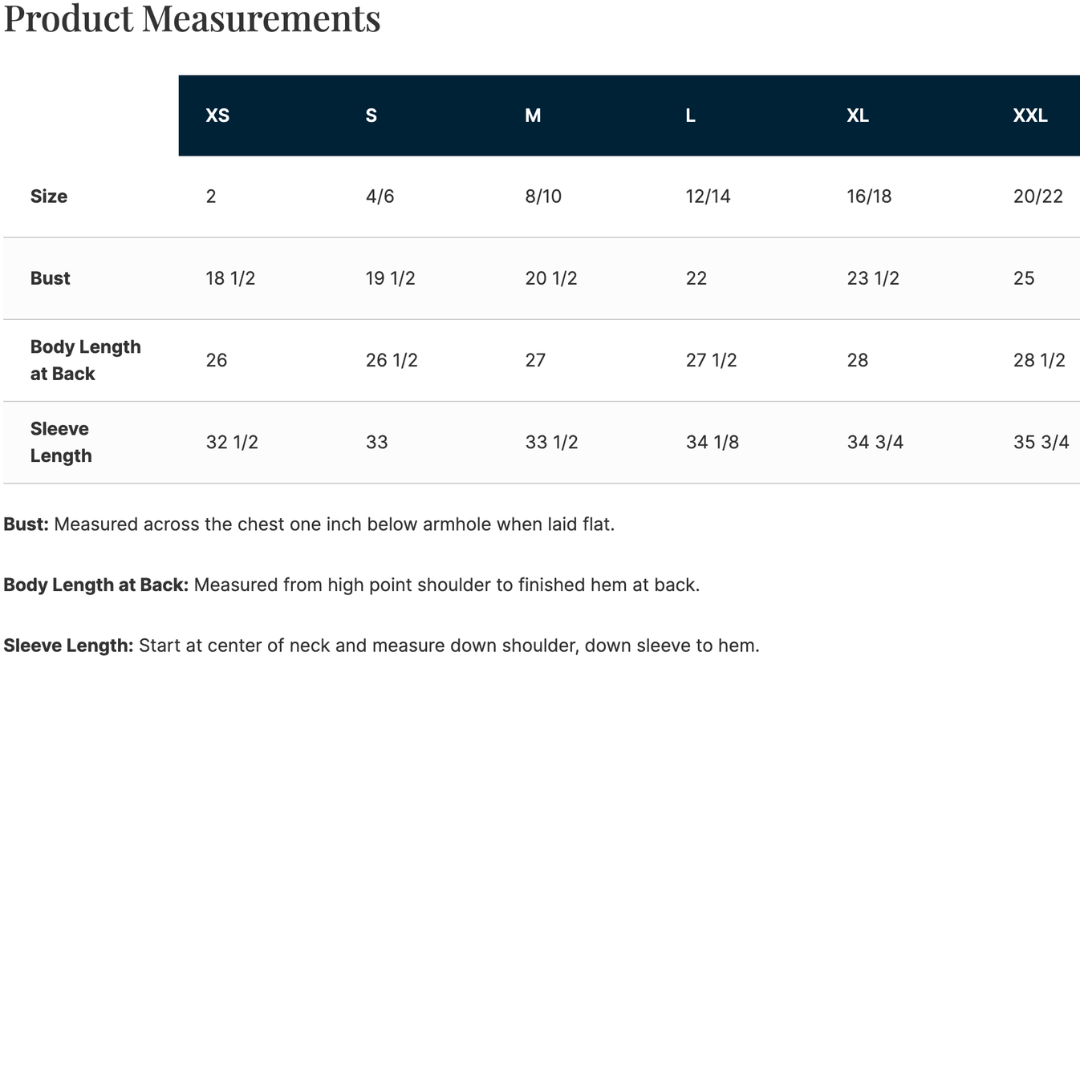 Product Measurements

|  | XS | S | M | L | XL | XXL |
|---|---|---|---|---|---|---|
| Size | 2 | 4/6 | 8/10 | 12/14 | 16/18 | 20/22 |
| Bust | 18 1/2 | 19 1/2 | 20 1/2 | 22 | 23 1/2 | 25 |
| Body Length at Back | 26 | 26 1/2 | 27 | 27 1/2 | 28 | 28 1/2 |
| Sleeve Length | 32 1/2 | 33 | 33 1/2 | 34 1/8 | 34 3/4 | 35 3/4 |

Bust: Measured across the chest one inch below armhole when laid flat.

Body Length at Back: Measured from high point shoulder to finished hem at back.

Sleeve Length: Start at center of neck and measure down shoulder, down sleeve to hem.